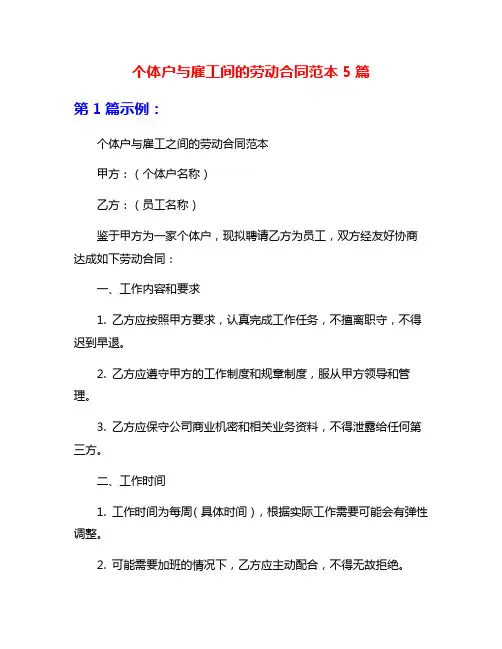 个体户与雇工间的劳动合同范本 5 篇

第 1 篇示例：

个体户与雇工之间的劳动合同范本

甲方：（个体户名称）

乙方：（员工名称）

鉴于甲方为一家个体户，现拟聘请乙方为员工，双方经友好协商达成如下劳动合同：

一、工作内容和要求

1. 乙方应按照甲方要求，认真完成工作任务，不擅离职守，不得迟到早退。

2. 乙方应遵守甲方的工作制度和规章制度，服从甲方领导和管理。

3. 乙方应保守公司商业机密和相关业务资料，不得泄露给任何第三方。

二、工作时间

1. 工作时间为每周（具体时间），根据实际工作需要可能会有弹性调整。

2. 可能需要加班的情况下，乙方应主动配合，不得无故拒绝。